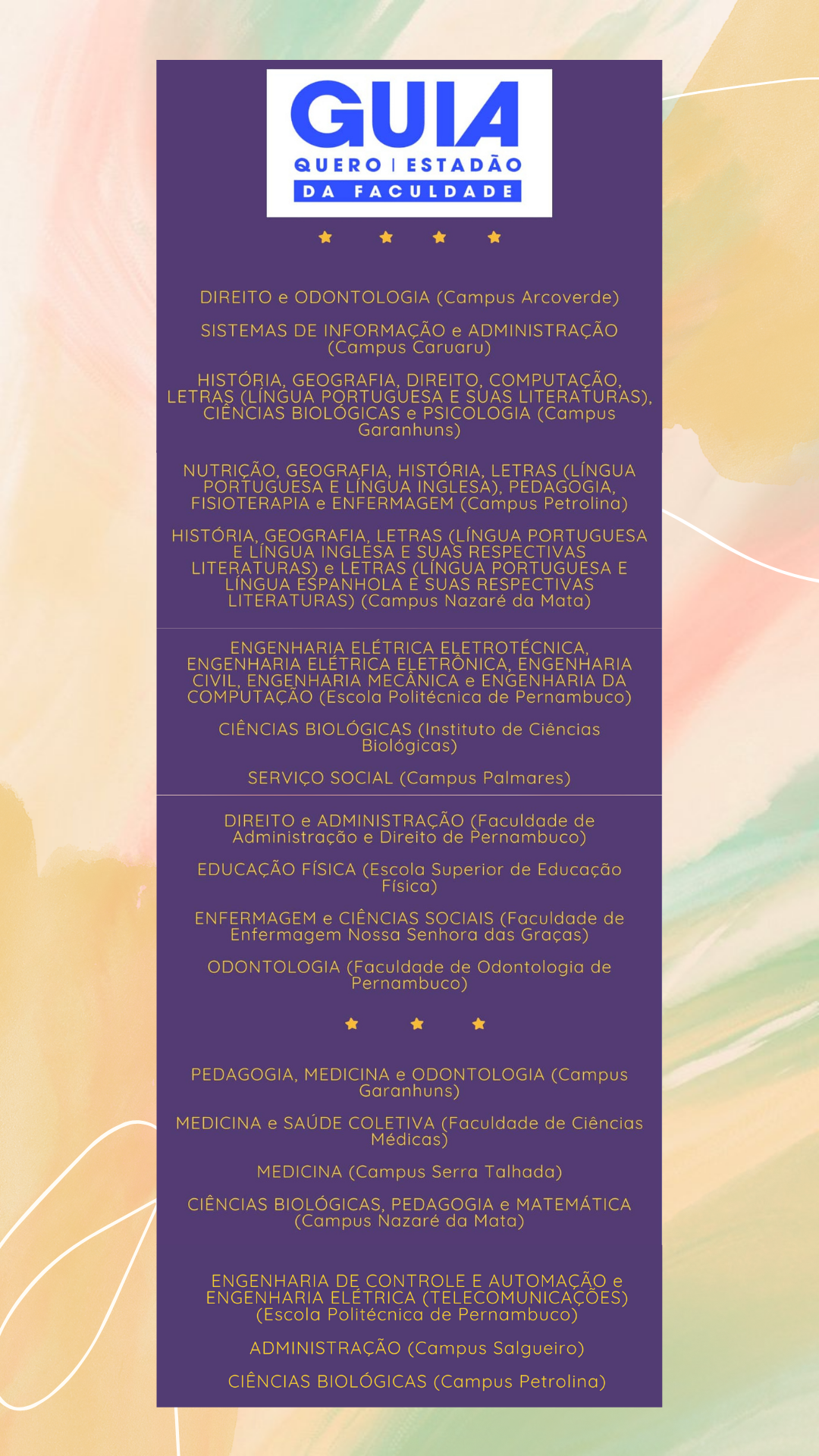 GUIA
QUERO | ESTADÃO
DA FACULDADE

DIREITO e ODONTOLOGIA (Campus Arcoverde)

SISTEMAS DE INFORMAÇÃO e ADMINISTRAÇÃO (Campus Caruaru)

HISTÓRIA, GEOGRAFIA, DIREITO, COMPUTAÇÃO, LETRAS (LÍNGUA PORTUGUESA E SUAS LITERATURAS), CIÊNCIAS BIOLÓGICAS e PSICOLOGIA (Campus Garanhuns)

NUTRIÇÃO, GEOGRAFIA, HISTÓRIA, LETRAS (LÍNGUA PORTUGUESA E LÍNGUA INGLESA), PEDAGOGIA, FISIOTERAPIA e ENFERMAGEM (Campus Petrolina)

HISTÓRIA, GEOGRAFIA, LETRAS (LÍNGUA PORTUGUESA E LÍNGUA INGLESA E SUAS RESPECTIVAS LITERATURAS) e LETRAS (LÍNGUA PORTUGUESA E LÍNGUA ESPANHOLA E SUAS RESPECTIVAS LITERATURAS) (Campus Nazaré da Mata)

ENGENHARIA ELÉTRICA ELETROTÉCNICA, ENGENHARIA ELÉTRICA ELETRÔNICA, ENGENHARIA CIVIL, ENGENHARIA MECÂNICA e ENGENHARIA DA COMPUTAÇÃO (Escola Politécnica de Pernambuco)

CIÊNCIAS BIOLÓGICAS (Instituto de Ciências Biológicas)

SERVIÇO SOCIAL (Campus Palmares)

DIREITO e ADMINISTRAÇÃO (Faculdade de Administração e Direito de Pernambuco)

EDUCAÇÃO FÍSICA (Escola Superior de Educação Física)

ENFERMAGEM e CIÊNCIAS SOCIAIS (Faculdade de Enfermagem Nossa Senhora das Graças)

ODONTOLOGIA (Faculdade de Odontologia de Pernambuco)

PEDAGOGIA, MEDICINA e ODONTOLOGIA (Campus Garanhuns)

MEDICINA e SAÚDE COLETIVA (Faculdade de Ciências Médicas)

MEDICINA (Campus Serra Talhada)

CIÊNCIAS BIOLÓGICAS, PEDAGOGIA e MATEMÁTICA (Campus Nazaré da Mata)

ENGENHARIA DE CONTROLE E AUTOMAÇÃO e ENGENHARIA ELÉTRICA (TELECOMUNICAÇÕES) (Escola Politécnica de Pernambuco)

ADMINISTRAÇÃO (Campus Salgueiro)

CIÊNCIAS BIOLÓGICAS (Campus Petrolina)